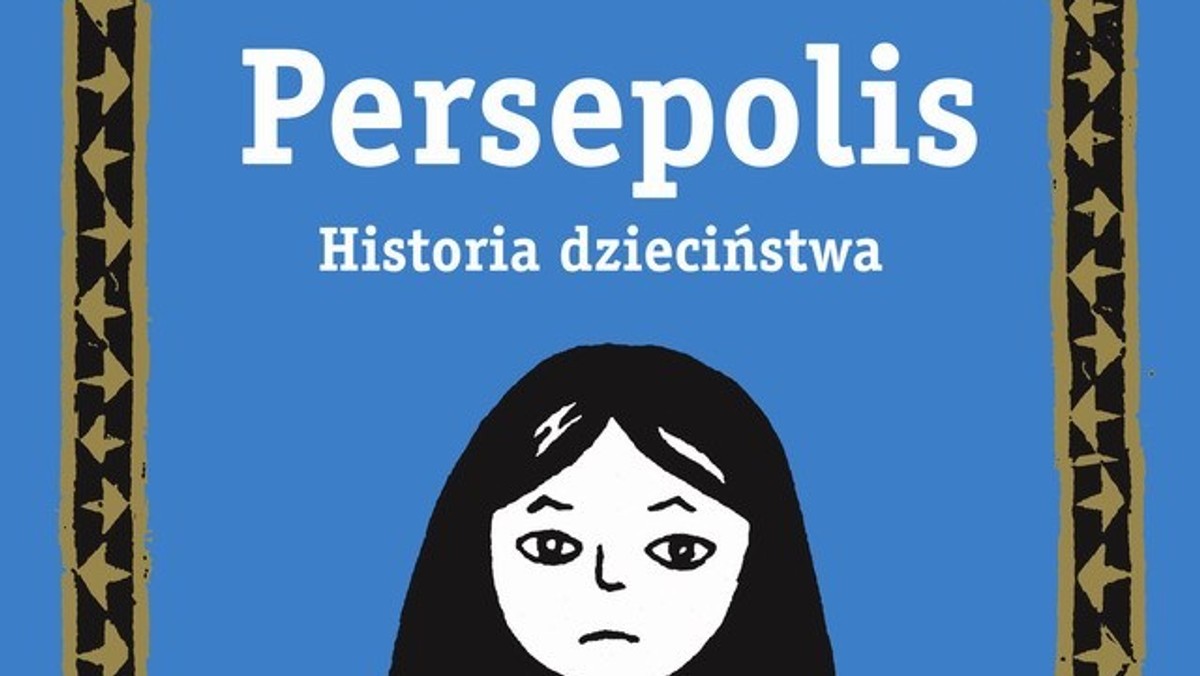 Persepolis
Historia dzieciństwa